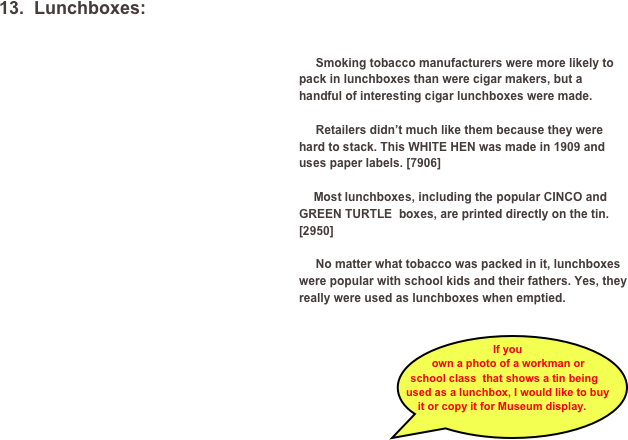 13. Lunchboxes:

Smoking tobacco manufacturers were more likely to pack in lunchboxes than were cigar makers, but a handful of interesting cigar lunchboxes were made.

Retailers didn't much like them because they were hard to stack. This WHITE HEN was made in 1909 and uses paper labels. [7906]

Most lunchboxes, including the popular CINCO and GREEN TURTLE boxes, are printed directly on the tin. [2950]

No matter what tobacco was packed in it, lunchboxes were popular with school kids and their fathers. Yes, they really were used as lunchboxes when emptied.

If you own a photo of a workman or school class that shows a tin being used as a lunchbox, I would like to buy it or copy it for Museum display.